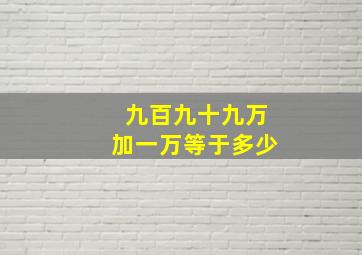 九百九十九万
加一万等于多少